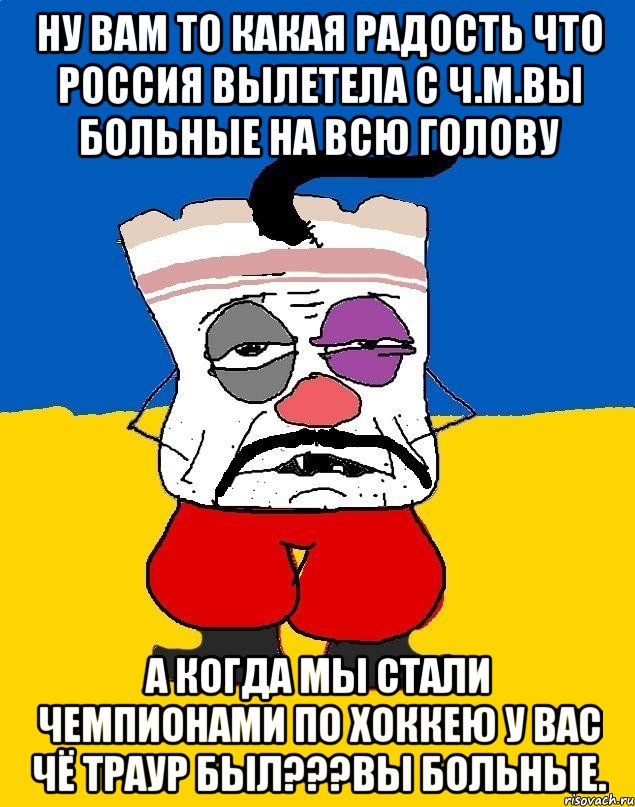 НУ ВАМ ТО КАКАЯ РАДОСТЬ ЧТО РОССИЯ ВЫЛЕТЕЛА С Ч.М.ВЫ БОЛЬНЫЕ НА ВСЮ ГОЛОВУ

А КОГДА МЫ СТАЛИ ЧЕМПИОНАМИ ПО ХОККЕЮ У ВАС ЧЁ ТРАУР БЫЛ???ВЫ БОЛЬНЫЕ.

risovach.ru